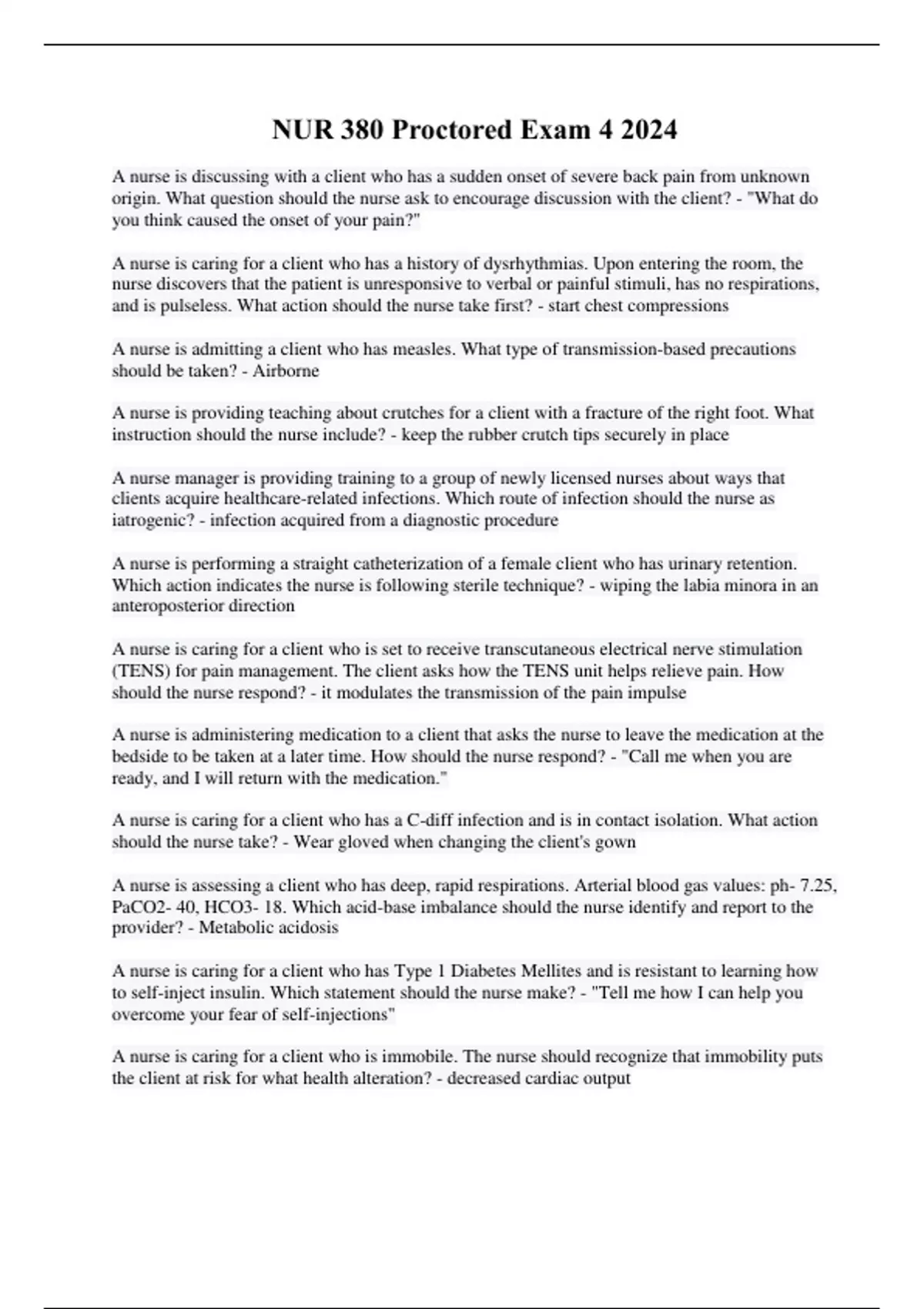 NUR 380 Proctored Exam 4 2024

A nurse is discussing with a client who has a sudden onset of severe back pain from unknown origin. What question should the nurse ask to encourage discussion with the client? - "What do you think caused the onset of your pain?"

A nurse is caring for a client who has a history of dysrhythmias. Upon entering the room, the nurse discovers that the patient is unresponsive to verbal or painful stimuli, has no respirations, and is pulseless. What action should the nurse take first? - start chest compressions

A nurse is admitting a client who has measles. What type of transmission-based precautions should be taken? - Airborne

A nurse is providing teaching about crutches for a client with a fracture of the right foot. What instruction should the nurse include? - keep the rubber crutch tips securely in place

A nurse manager is providing training to a group of newly licensed nurses about ways that clients acquire healthcare-related infections. Which route of infection should the nurse as iatrogenic? - infection acquired from a diagnostic procedure

A nurse is performing a straight catheterization of a female client who has urinary retention. Which action indicates the nurse is following sterile technique? - wiping the labia minora in an anteroposterior direction

A nurse is caring for a client who is set to receive transcutaneous electrical nerve stimulation (TENS) for pain management. The client asks how the TENS unit helps relieve pain. How should the nurse respond? - it modulates the transmission of the pain impulse

A nurse is administering medication to a client that asks the nurse to leave the medication at the bedside to be taken at a later time. How should the nurse respond? - "Call me when you are ready, and I will return with the medication."

A nurse is caring for a client who has a C-diff infection and is in contact isolation. What action should the nurse take? - Wear gloved when changing the client's gown

A nurse is assessing a client who has deep, rapid respirations. Arterial blood gas values: ph- 7.25, PaCO2- 40, HCO3- 18. Which acid-base imbalance should the nurse identify and report to the provider? - Metabolic acidosis

A nurse is caring for a client who has Type 1 Diabetes Mellites and is resistant to learning how to self-inject insulin. Which statement should the nurse make? - "Tell me how I can help you overcome your fear of self-injections"

A nurse is caring for a client who is immobile. The nurse should recognize that immobility puts the client at risk for what health alteration? - decreased cardiac output